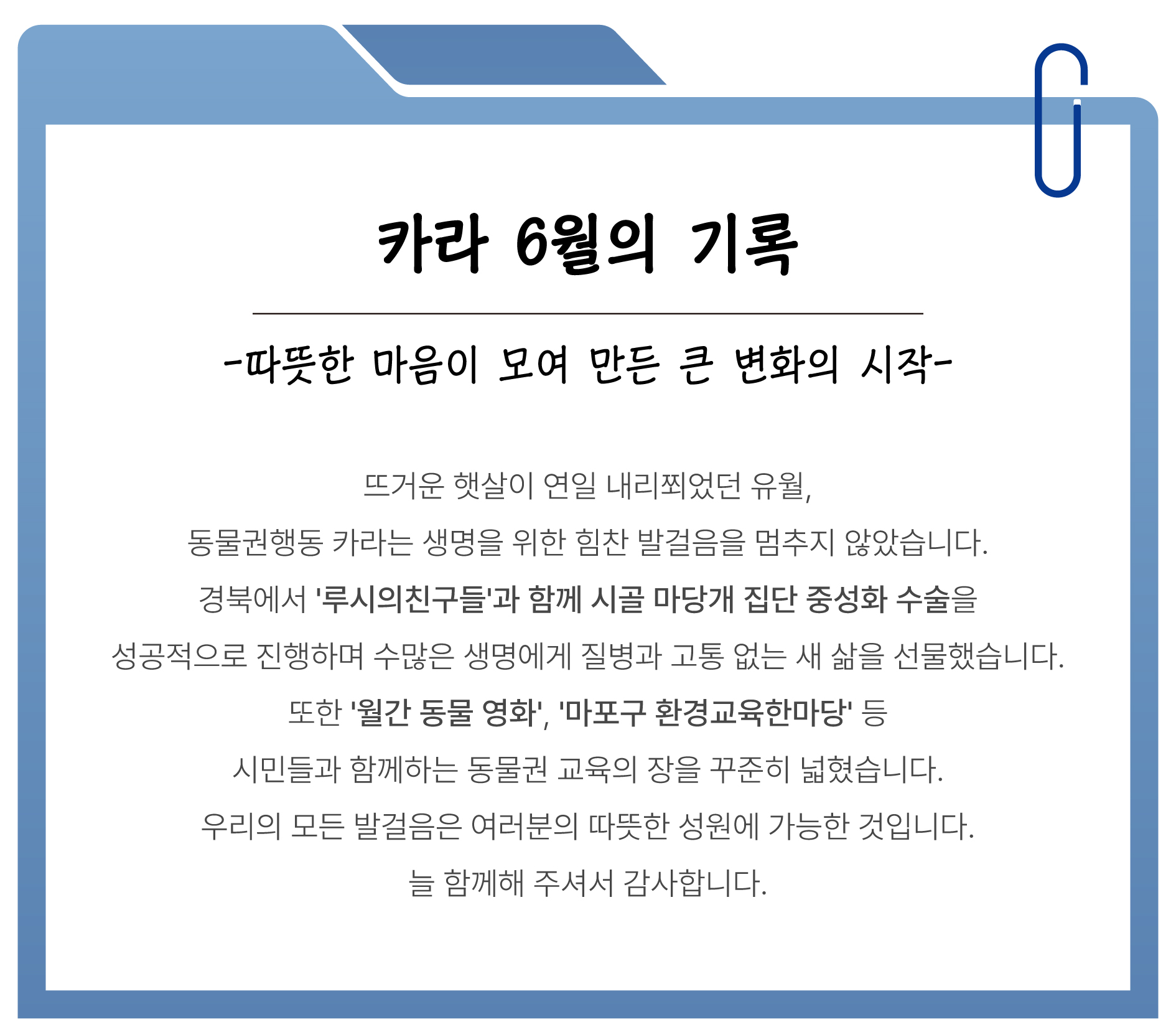 카라 6월의 기록

-따뜻한 마음이 모여 만든 큰 변화의 시작-

뜨거운 햇살이 연일 내리쬐었던 유월,
동물권행동 카라는 생명을 위한 힘찬 발걸음을 멈추지 않았습니다.
경북에서 '루시의친구들'과 함께 시골 마당개 집단 중성화 수술을 성공적으로 진행하며 수많은 생명에게 질병과 고통 없는 새 삶을 선물했습니다.
또한 '월간 동물 영화', '마포구 환경교육한마당' 등
시민들과 함께하는 동물권 교육의 장을 꾸준히 넓혔습니다.
우리의 모든 발걸음은 여러분의 따뜻한 성원에 가능한 것입니다.
늘 함께해 주셔서 감사합니다.